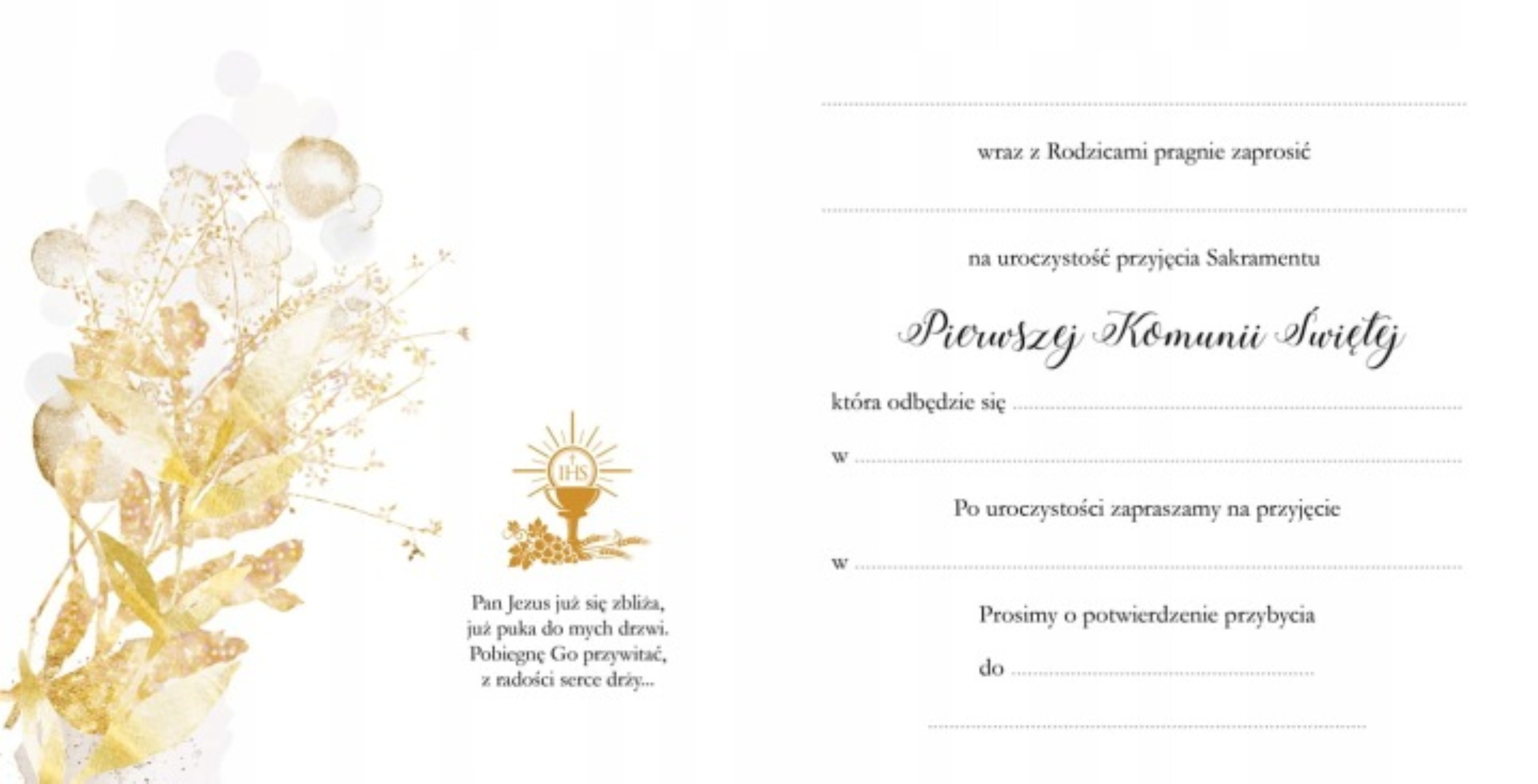 IHS

Pan Jezus już się zbliża,
już puka do mych drzwi.
Pobiegnę Go przywitać,
z radości serce drży...

____

wraz z Rodzicami pragnie zaprosić

____

na uroczystość przyjęcia Sakramentu

Pierwszej Komunii Świętej

która odbędzie się ____

w ____

Po uroczystości zapraszamy na przyjęcie

w ____

Prosimy o potwierdzenie przybycia

do ____

____